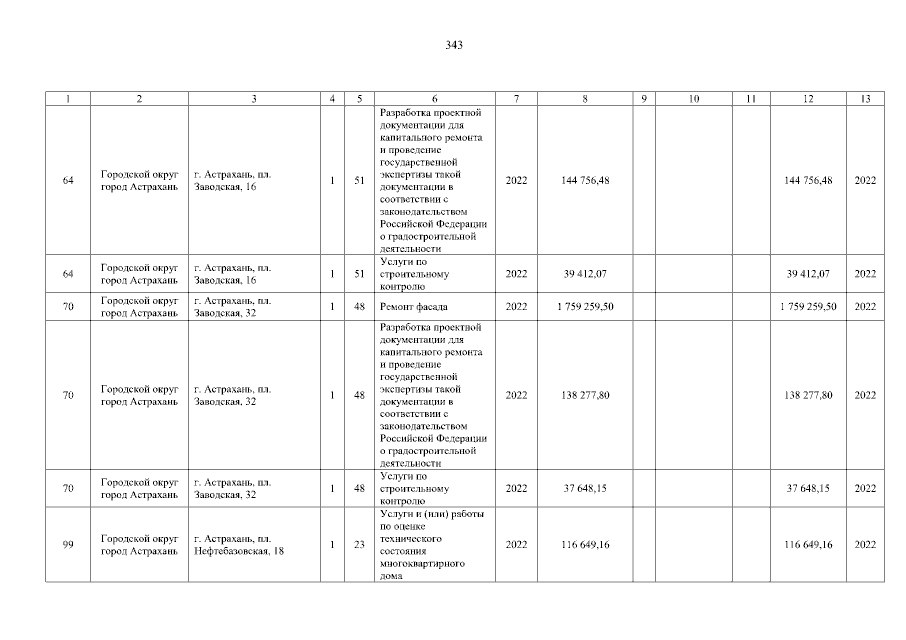 343

| 1 | 2 | 3 | 4 | 5 | 6 | 7 | 8 | 9 | 10 | 11 | 12 | 13 |
|---|---|---|---|---|---|---|---|---|---|---|---|---|
| 64 | Городской округ город Астрахань | г. Астрахань, пл. Заводская, 16 | 1 | 51 | Разработка проектной документации для капитального ремонта и проведение государственной экспертизы такой документации в соответствии с законодательством Российской Федерации о градостроительной деятельности | 2022 | 144 756,48 | | | | 144 756,48 | 2022 |
| 64 | Городской округ город Астрахань | г. Астрахань, пл. Заводская, 16 | 1 | 51 | Услуги по строительному контролю | 2022 | 39 412,07 | | | | 39 412,07 | 2022 |
| 70 | Городской округ город Астрахань | г. Астрахань, пл. Заводская, 32 | 1 | 48 | Ремонт фасада | 2022 | 1 759 259,50 | | | | 1 759 259,50 | 2022 |
| 70 | Городской округ город Астрахань | г. Астрахань, пл. Заводская, 32 | 1 | 48 | Разработка проектной документации для капитального ремонта и проведение государственной экспертизы такой документации в соответствии с законодательством Российской Федерации о градостроительной деятельности | 2022 | 138 277,80 | | | | 138 277,80 | 2022 |
| 70 | Городской округ город Астрахань | г. Астрахань, пл. Заводская, 32 | 1 | 48 | Услуги по строительному контролю | 2022 | 37 648,15 | | | | 37 648,15 | 2022 |
| 99 | Городской округ город Астрахань | г. Астрахань, пл. Нефтебазовская, 18 | 1 | 23 | Услуги и (или) работы по оценке технического состояния многоквартирного дома | 2022 | 116 649,16 | | | | 116 649,16 | 2022 |